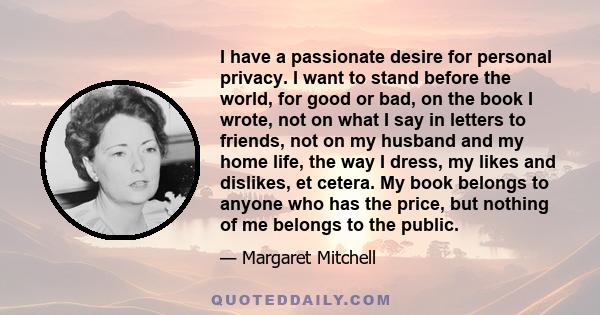 I have a passionate desire for personal privacy. I want to stand before the world, for good or bad, on the book I wrote, not on what I say in letters to friends, not on my husband and my home life, the way I dress, my likes and dislikes, et cetera. My book belongs to anyone who has the price, but nothing of me belongs to the public.

— Margaret Mitchell

QUOTEDDAILY.COM